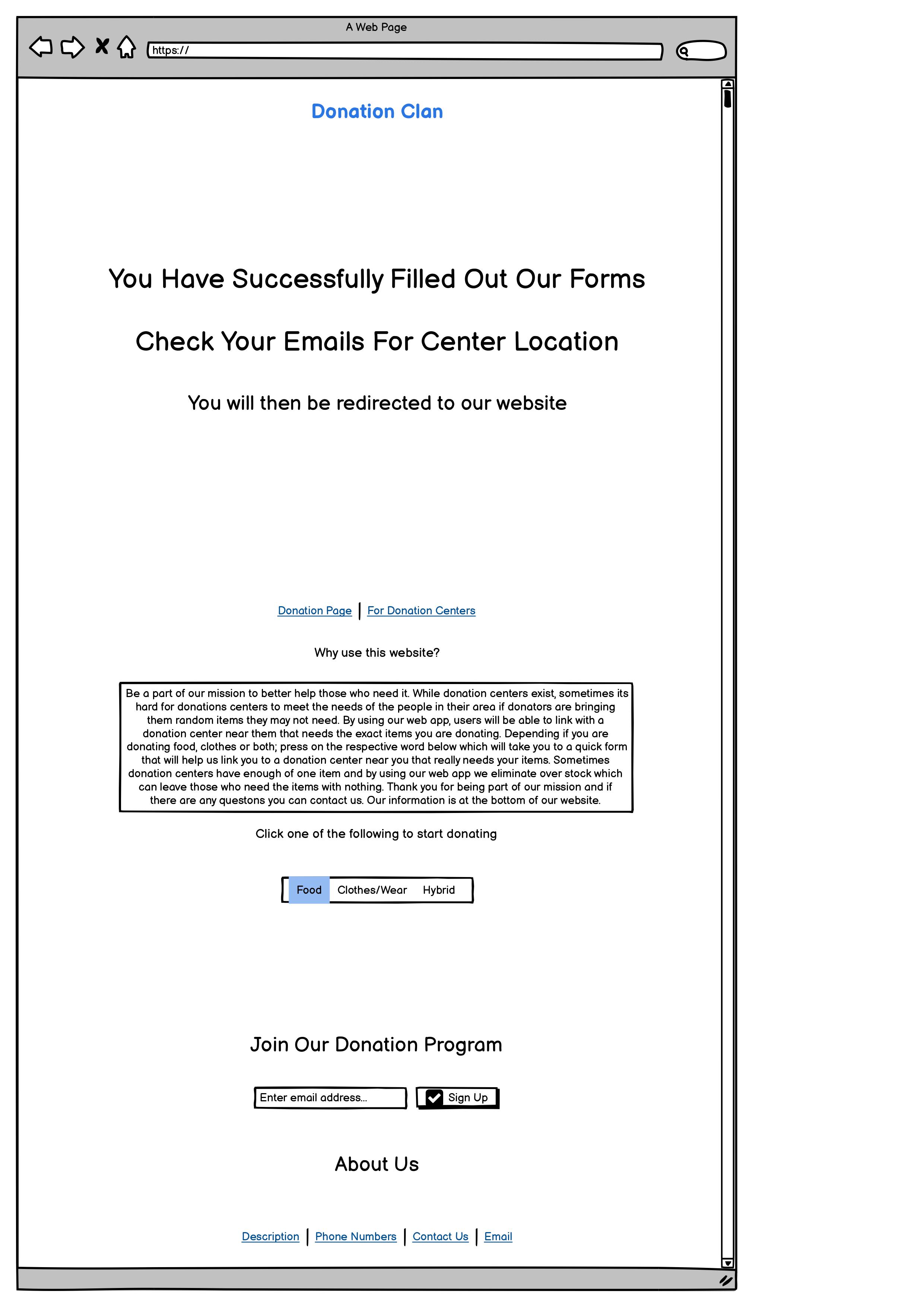 A Web Page

https://

Donation Clan

You Have Successfully Filled Out Our Forms

Check Your Emails For Center Location

You will then be redirected to our website

Donation Page | For Donation Centers

Why use this website?

Be a part of our mission to better help those who need it. While donation centers exist, sometimes its hard for donations centers to meet the needs of the people in their area if donators are bringing them random items they may not need. By using our web app, users will be able to link with a donation center near them that needs the exact items you are donating. Depending if you are donating food, clothes or both; press on the respective word below which will take you to a quick form that will help us link you to a donation center near you that really needs your items. Sometimes donation centers have enough of one item and by using our web app we eliminate over stock which can leave those who need the items with nothing. Thank you for being part of our mission and if there are any questons you can contact us. Our information is at the bottom of our website.

Click one of the following to start donating

Food Clothes/Wear Hybrid

Join Our Donation Program

Enter email address...

Sign Up

About Us

Description | Phone Numbers | Contact Us | Email